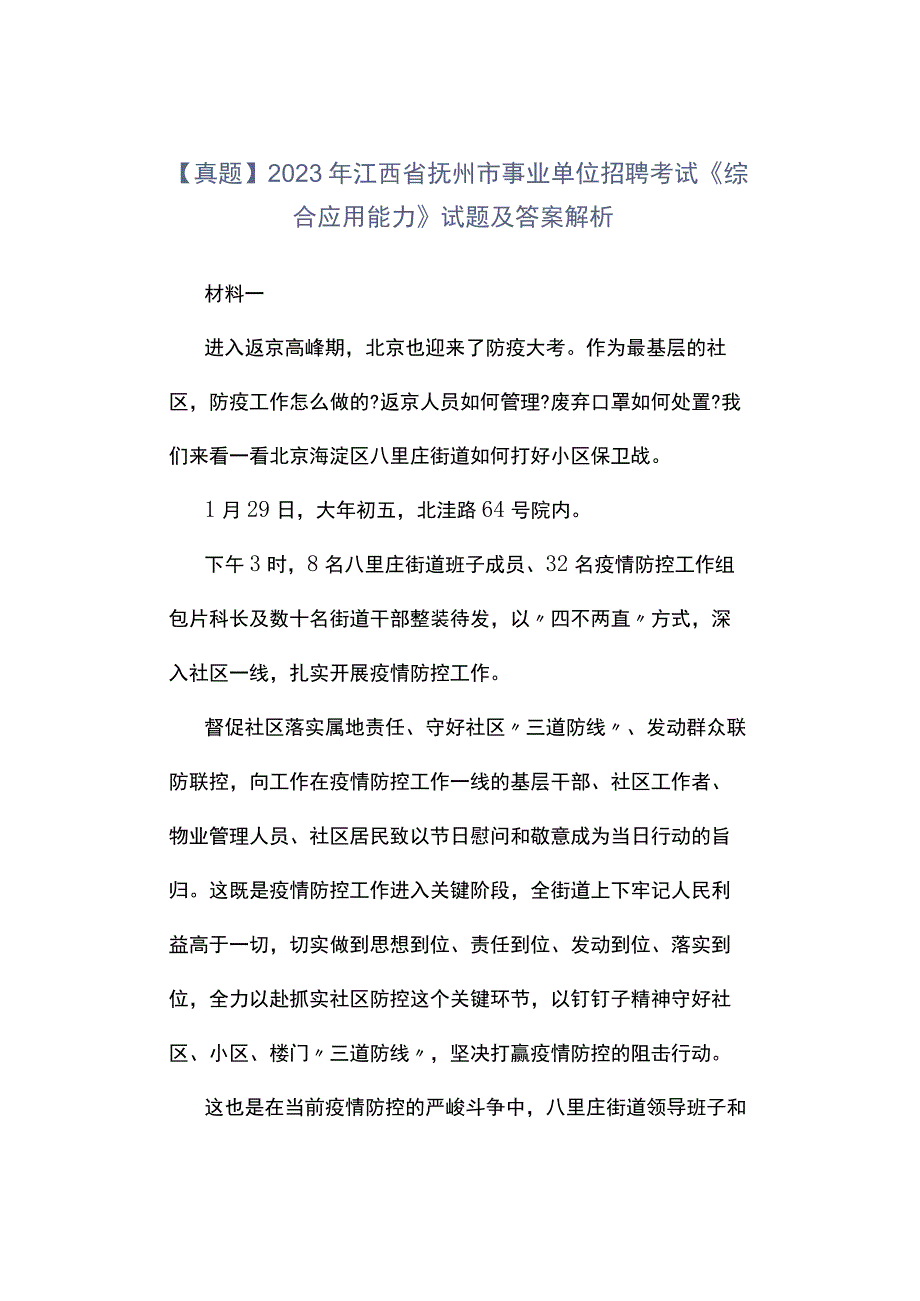 【真题】2023年江西省抚州市事业单位招聘考试《综合应用能力》试题及答案解析

材料一

进入返京高峰期，北京也迎来了防疫大考。作为最基层的社区，防疫工作怎么做的?返京人员如何管理?废弃口罩如何处置?我们来看一看北京海淀区八里庄街道如何打好小区保卫战。

1月29日，大年初五，北洼路64号院内。

下午3时，8名八里庄街道班子成员、32名疫情防控工作组包片科长及数十名街道干部整装待发，以〃四不两直〃方式，深入社区一线，扎实开展疫情防控工作。

督促社区落实属地责任、守好社区〃三道防线〃、发动群众联防联控，向工作在疫情防控工作一线的基层干部、社区工作者、物业管理人员、社区居民致以节日慰问和敬意成为当日行动的旨归。这既是疫情防控工作进入关键阶段，全街道上下牢记人民利益高于一切，切实做到思想到位、责任到位、发动到位、落实到位，全力以赴抓实社区防控这个关键环节，以钉钉子精神守好社区、小区、楼门〃三道防线〃，坚决打赢疫情防控的阻击行动。

这也是在当前疫情防控的严峻斗争中，八里庄街道领导班子和